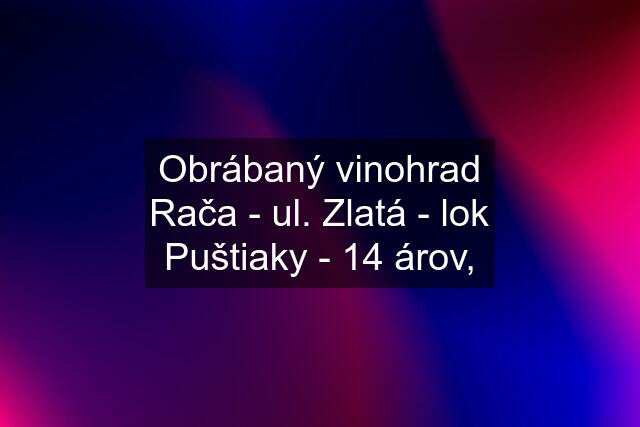 Obrábaný vinohrad Rača - ul. Zlatá - lok Puštiaky - 14 árov,